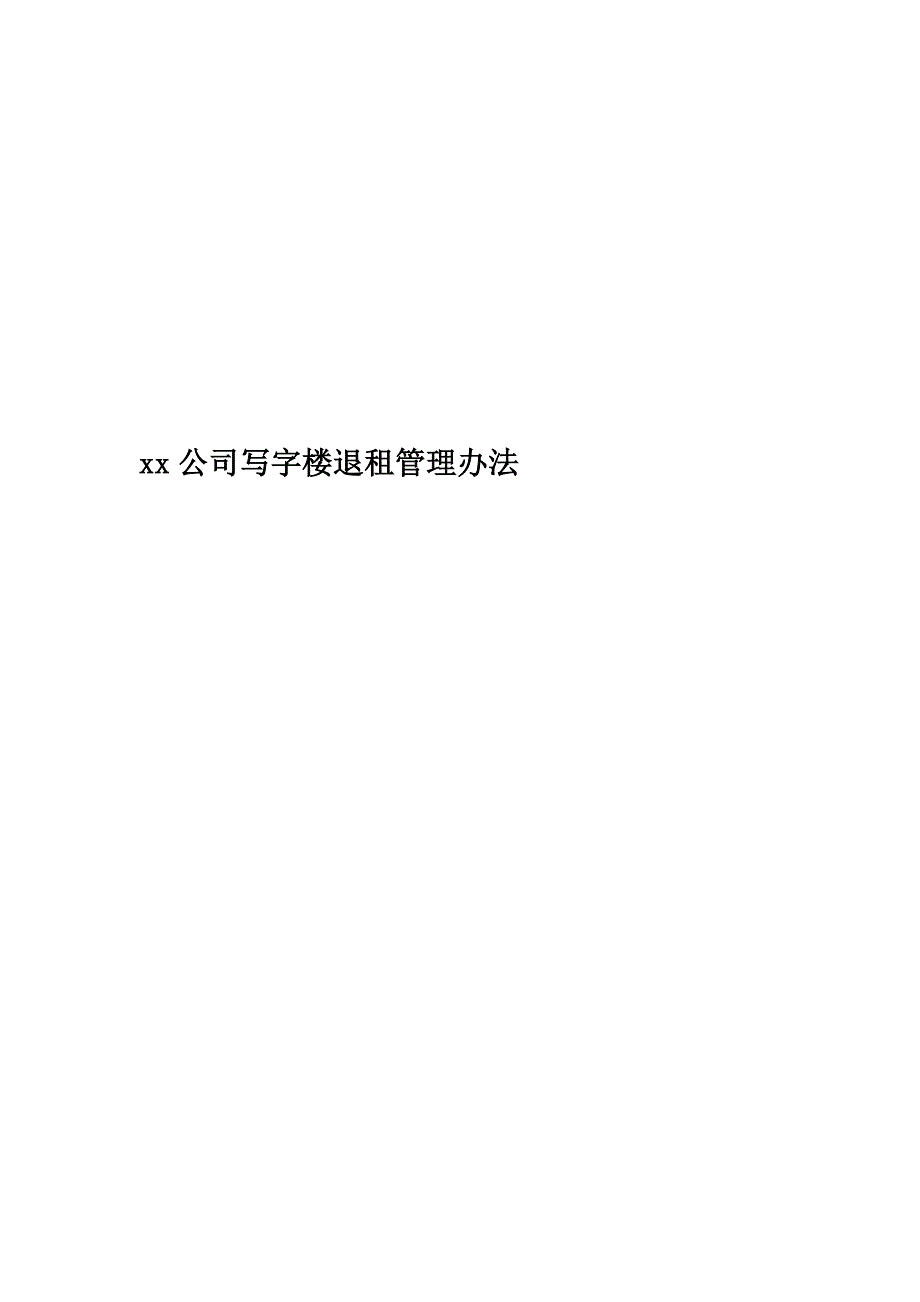 xx 公司写字楼退租管理办法